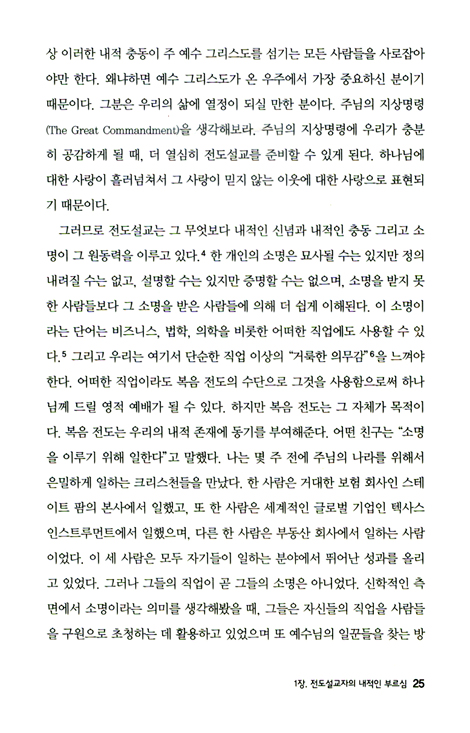 상 이러한 내적 충동이 주 예수 그리스도를 섬기는 모든 사람들을 사로잡아야만 한다. 왜냐하면 예수 그리스도가 온 우주에서 가장 중요하신 분이기 때문이다. 그분은 우리의 삶에 열정이 되실 만한 분이다. 주님의 지상명령(The Great Commandment)을 생각해보라. 주님의 지상명령에 우리가 충분히 공감하게 될 때, 더 열심히 전도설교를 준비할 수 있게 된다. 하나님에 대한 사랑이 흘러넘쳐서 그 사랑이 믿지 않는 이웃에 대한 사랑으로 표현되기 때문이다.

그러므로 전도설교는 그 무엇보다 내적인 신념과 내적인 충동 그리고 소명이 그 원동력을 이루고 있다.$^4$ 한 개인의 소명은 묘사될 수는 있지만 정의 내려질 수는 없고, 설명할 수는 있지만 증명할 수는 없으며, 소명을 받지 못한 사람들보다 그 소명을 받은 사람들에 의해 더 쉽게 이해된다. 이 소명이라는 단어는 비즈니스, 법학, 의학을 비롯한 어떠한 직업에도 사용할 수 있다.$^5$ 그리고 우리는 여기서 단순한 직업 이상의 "거룩한 의무감"$^6$을 느껴야 한다. 어떠한 직업이라도 복음 전도의 수단으로 그것을 사용함으로써 하나님께 드릴 영적 예배가 될 수 있다. 하지만 복음 전도는 그 자체가 목적이다. 복음 전도는 우리의 내적 존재에 동기를 부여해준다. 어떤 친구는 "소명을 이루기 위해 일한다"고 말했다. 나는 몇 주 전에 주님의 나라를 위해서 은밀하게 일하는 크리스천들을 만났다. 한 사람은 거대한 보험 회사인 스테이트 팜의 본사에서 일했고, 또 한 사람은 세계적인 글로벌 기업인 텍사스 인스트루먼트에서 일했으며, 다른 한 사람은 부동산 회사에서 일하는 사람이었다. 이 세 사람은 모두 자기들이 일하는 분야에서 뛰어난 성과를 올리고 있었다. 그러나 그들의 직업이 곧 그들의 소명은 아니었다. 신학적인 측면에서 소명이라는 의미를 생각해봤을 때, 그들은 자신들의 직업을 사람들을 구원으로 초청하는 데 활용하고 있었으며 또 예수님의 일꾼들을 찾는 방

1장. 전도설교자의 내적인 부르심 25